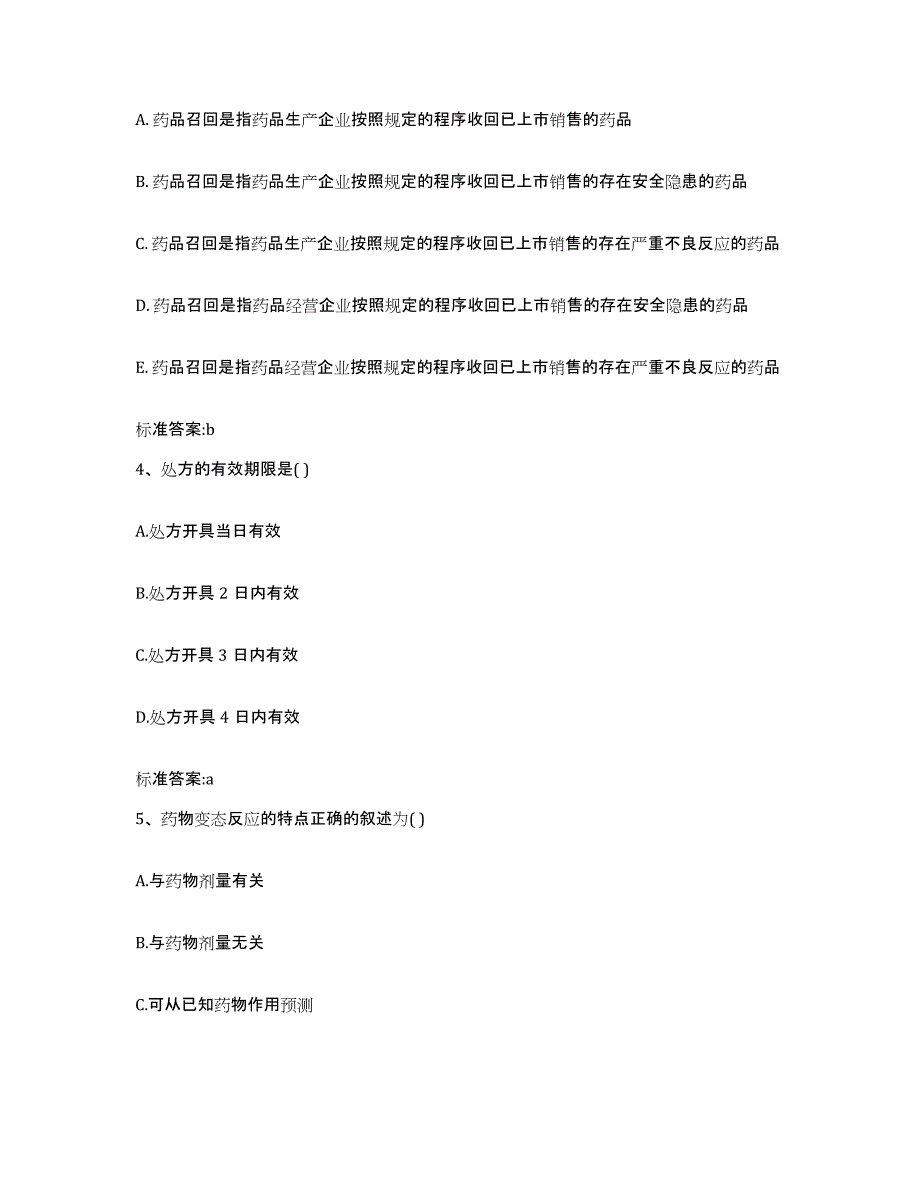 A. 药品召回是指药品生产企业按照规定的程序收回已上市销售的药品

B. 药品召回是指药品生产企业按照规定的程序收回已上市销售的存在安全隐患的药品

C. 药品召回是指药品生产企业按照规定的程序收回已上市销售的存在严重不良反应的药品

D. 药品召回是指药品经营企业按照规定的程序收回已上市销售的存在安全隐患的药品

E. 药品召回是指药品经营企业按照规定的程序收回已上市销售的存在严重不良反应的药品

标准答案:b

4、处方的有效期限是( )

A.处方开具当日有效

B.处方开具 2 日内有效

C.处方开具 3 日内有效

D.处方开具 4 日内有效

标准答案:a

5、药物变态反应的特点正确的叙述为( )

A.与药物剂量有关

B.与药物剂量无关

C.可从已知药物作用预测